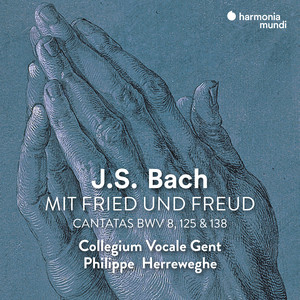 harmonia mundi

J.S. Bach
MIT FRIED UND FREUD
CANTATAS BWV 8, 125 & 138

Collegium Vocale Gent
Philippe Herreweghe